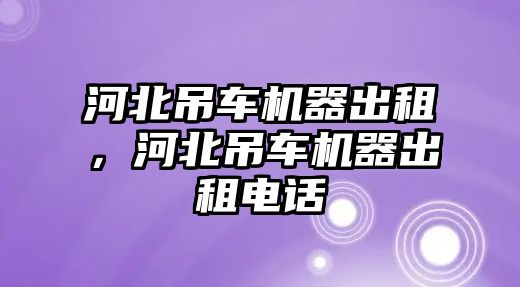 河北吊车机器出租，河北吊车机器出租电话